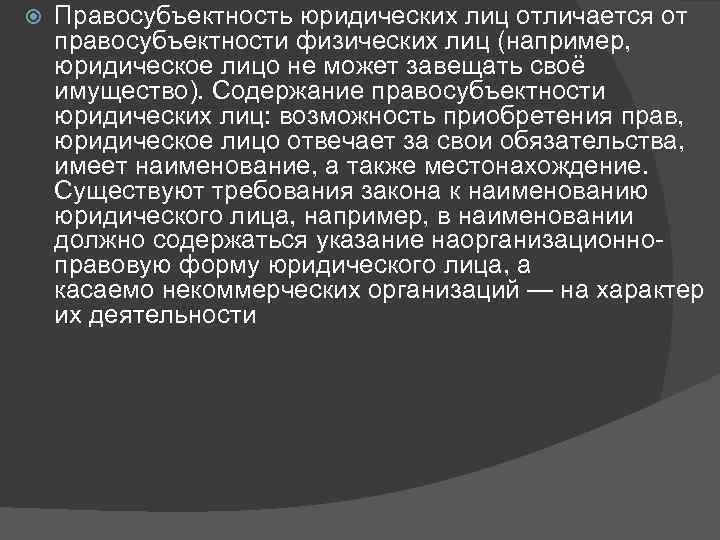 Правосубъектность юридических лиц отличается от правосубъектности физических лиц (например, юридическое лицо не может завещать своё имущество). Содержание правосубъектности юридических лиц: возможность приобретения прав, юридическое лицо отвечает за свои обязательства, имеет наименование, а также местонахождение. Существуют требования закона к наименованию юридического лица, например, в наименовании должно содержаться указание наорганизационно-правовую форму юридического лица, а касаемо некоммерческих организаций — на характер их деятельности